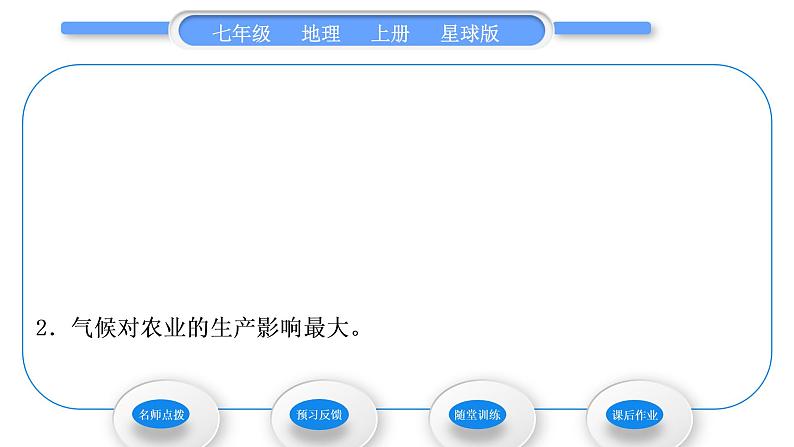 七年级　地理　上册　星球版

2．气候对农业的生产影响最大。

名师点拨　预习反馈　随堂训练　课后作业